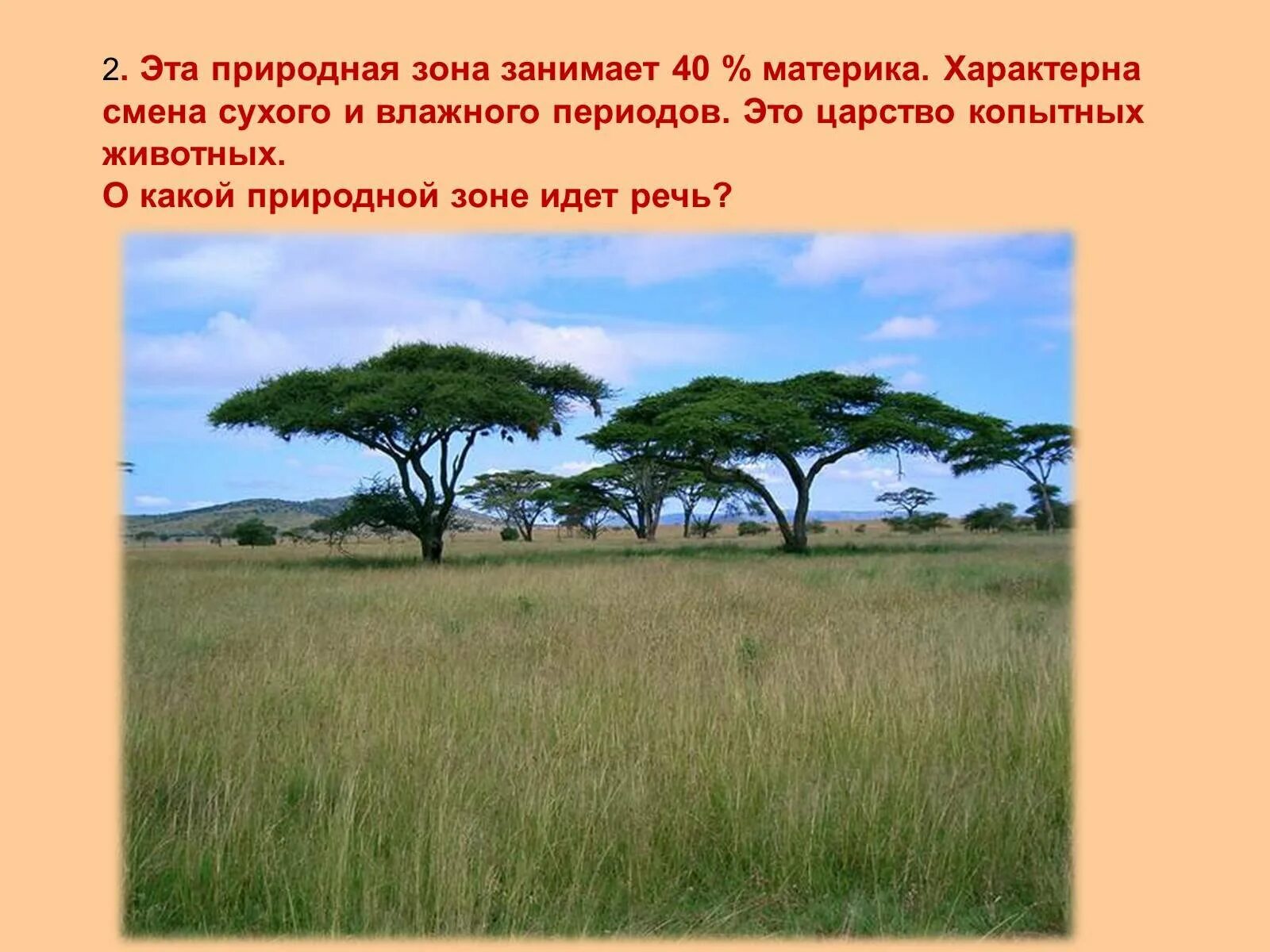 2. Эта природная зона занимает 40 % материка. Характерна смена сухого и влажного периодов. Это царство копытных животных.
О какой природной зоне идет речь?